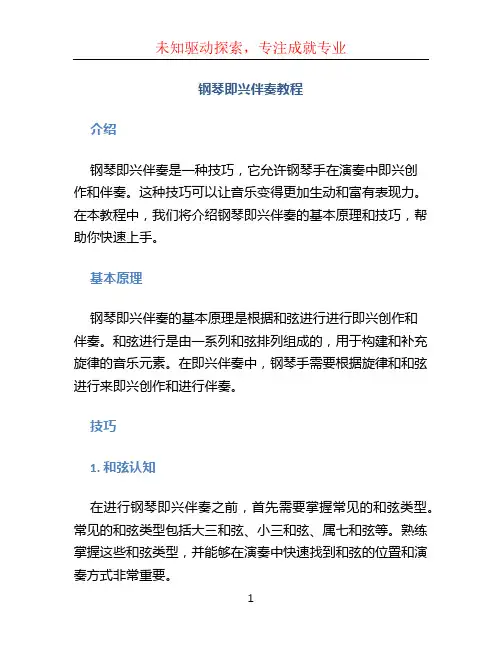 未知驱动探索，专注成就专业

钢琴即兴伴奏教程

介绍

钢琴即兴伴奏是一种技巧，它允许钢琴手在演奏中即兴创作和伴奏。这种技巧可以让音乐变得更加生动和富有表现力。在本教程中，我们将介绍钢琴即兴伴奏的基本原理和技巧，帮助你快速上手。

基本原理

钢琴即兴伴奏的基本原理是根据和弦进行进行即兴创作和伴奏。和弦进行是由一系列和弦排列组成的，用于构建和补充旋律的音乐元素。在即兴伴奏中，钢琴手需要根据旋律和和弦进行来即兴创作和进行伴奏。

技巧

1. 和弦认知

在进行钢琴即兴伴奏之前，首先需要掌握常见的和弦类型。常见的和弦类型包括大三和弦、小三和弦、属七和弦等。熟练掌握这些和弦类型，并能够在演奏中快速找到和弦的位置和演奏方式非常重要。

1